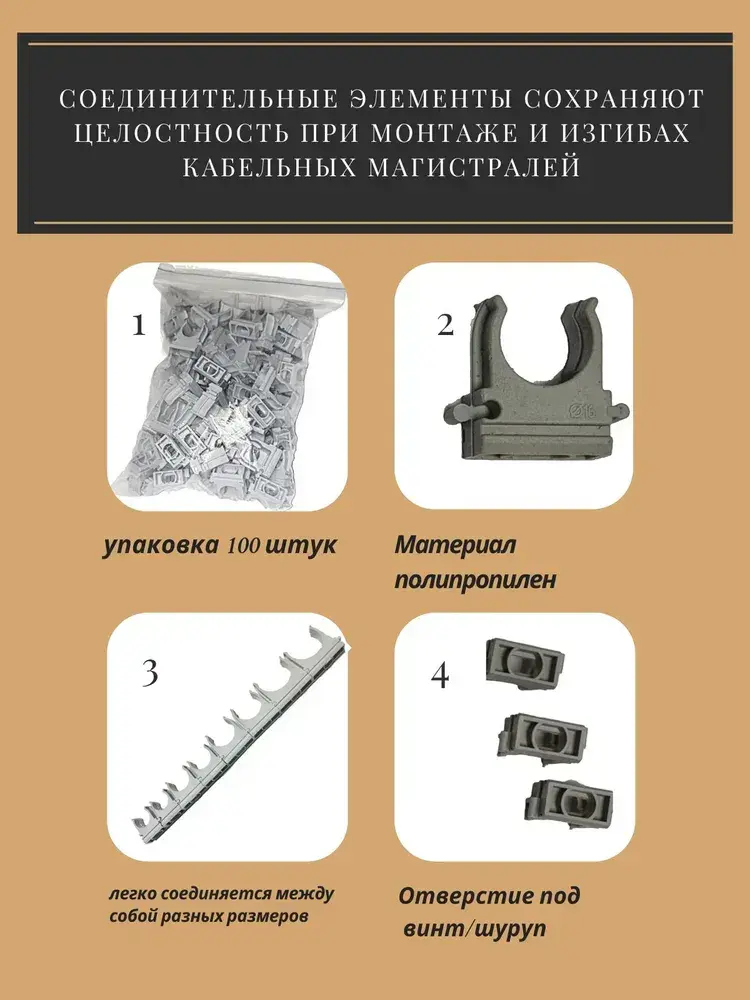 СОЕДИНИТЕЛЬНЫЕ ЭЛЕМЕНТЫ СОХРАНЯЮТ ЦЕЛОСТНОСТЬ ПРИ МОНТАЖЕ И ИЗГИБАХ КАБЕЛЬНЫХ МАГИСТРАЛЕЙ

1

2

Ø16

упаковка 100 штук

Материал полипропилен

3

4

легко соединяется между собой разных размеров

Отверстие под винт/шуруп